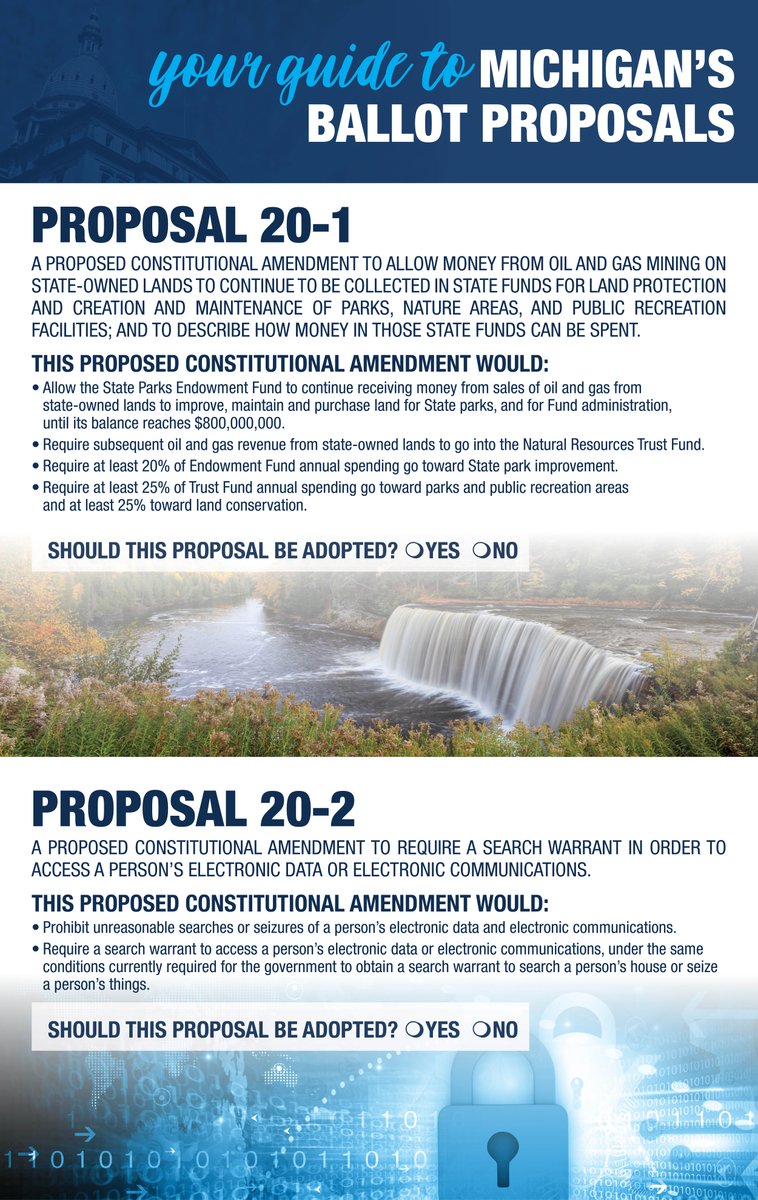 your guide to MICHIGAN'S BALLOT PROPOSALS

PROPOSAL 20-1

A PROPOSED CONSTITUTIONAL AMENDMENT TO ALLOW MONEY FROM OIL AND GAS MINING ON STATE-OWNED LANDS TO CONTINUE TO BE COLLECTED IN STATE FUNDS FOR LAND PROTECTION AND CREATION AND MAINTENANCE OF PARKS, NATURE AREAS, AND PUBLIC RECREATION FACILITIES; AND TO DESCRIBE HOW MONEY IN THOSE STATE FUNDS CAN BE SPENT.

THIS PROPOSED CONSTITUTIONAL AMENDMENT WOULD:

• Allow the State Parks Endowment Fund to continue receiving money from sales of oil and gas from state-owned lands to improve, maintain and purchase land for State parks, and for Fund administration, until its balance reaches $800,000,000.
• Require subsequent oil and gas revenue from state-owned lands to go into the Natural Resources Trust Fund.
• Require at least 20% of Endowment Fund annual spending go toward State park improvement.
• Require at least 25% of Trust Fund annual spending go toward parks and public recreation areas and at least 25% toward land conservation.

SHOULD THIS PROPOSAL BE ADOPTED? ❍YES ❍NO

PROPOSAL 20-2

A PROPOSED CONSTITUTIONAL AMENDMENT TO REQUIRE A SEARCH WARRANT IN ORDER TO ACCESS A PERSON'S ELECTRONIC DATA OR ELECTRONIC COMMUNICATIONS.

THIS PROPOSED CONSTITUTIONAL AMENDMENT WOULD:

• Prohibit unreasonable searches or seizures of a person's electronic data and electronic communications.
• Require a search warrant to access a person's electronic data or electronic communications, under the same conditions currently required for the government to obtain a search warrant to search a person's house or seize a person's things.

SHOULD THIS PROPOSAL BE ADOPTED? ❍YES ❍NO